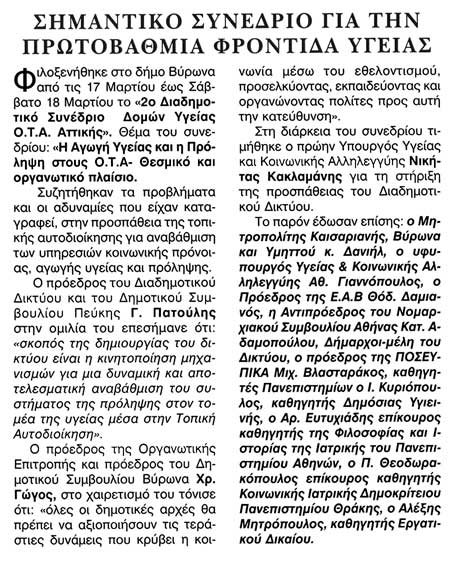 ΣΗΜΑΝΤΙΚΟ ΣΥΝΕΔΡΙΟ ΓΙΑ ΤΗΝ ΠΡΩΤΟΒΑΘΜΙΑ ΦΡΟΝΤΙΔΑ ΥΓΕΙΑΣ

Φιλοξενήθηκε στο δήμο Βύρωνα από τις 17 Μαρτίου έως Σάββατο 18 Μαρτίου το «2ο Διαδημοτικό Συνέδριο Δομών Υγείας Ο.Τ.Α. Αττικής». Θέμα του συνεδρίου: «Η Αγωγή Υγείας και η Πρόληψη στους Ο.Τ.Α- Θεσμικό και οργανωτικό πλαίσιο.

Συζητήθηκαν τα προβλήματα και οι αδυναμίες που είχαν καταγραφεί, στην προσπάθεια της τοπικής αυτοδιοίκησης για αναβάθμιση των υπηρεσιών κοινωνικής πρόνοιας, αγωγής υγείας και πρόληψης.

Ο πρόεδρος του Διαδημοτικού Δικτύου και του Δημοτικού Συμβουλίου Πεύκης Γ. Πατούλης στην ομιλία του επεσήμανε ότι: «σκοπός της δημιουργίας του δικτύου είναι η κινητοποίηση μηχανισμών για μια δυναμική και αποτελεσματική αναβάθμιση του συστήματος της πρόληψης στον τομέα της υγείας μέσα στην Τοπική Αυτοδιοίκηση».

Ο πρόεδρος της Οργανωτικής Επιτροπής και πρόεδρος του Δημοτικού Συμβουλίου Βύρωνα Χρ. Γώγος, στο χαιρετισμό του τόνισε ότι: «όλες οι δημοτικές αρχές θα πρέπει να αξιοποιήσουν τις τεράστιες δυνάμεις που κρύβει η κοινωνία μέσω του εθελοντισμού, προσελκύοντας, εκπαιδεύοντας και οργανώνοντας πολίτες προς αυτή την κατεύθυνση».

Στη διάρκεια του συνεδρίου τιμήθηκε ο πρώην Υπουργός Υγείας και Κοινωνικής Αλληλεγγύης Νικήτας Κακλαμάνης για τη στήριξη της προσπάθειας του Διαδημοτικού Δικτύου.

Το παρόν έδωσαν επίσης: ο Μητροπολίτης Καισαριανής, Βύρωνα και Υμηττού κ. Δανιήλ, ο υφυπουργός Υγείας & Κοινωνικής Αλληλεγγύης Αθ. Γιαννόπουλος, ο Πρόεδρος της Ε.Α.Β Θόδ. Δαμιανός, η Αντιπρόεδρος του Νομαρχιακού Συμβουλίου Αθήνας Κατ. Αδαμοπούλου, Δήμαρχοι-μέλη του Δικτύου, ο πρόεδρος της ΠΟΣΕΥΠΙΚΑ Μιχ. Βλασταράκος, καθηγητές Πανεπιστημίων ο Ι. Κυριόπουλος, καθηγητής Δημόσιας Υγιεινής, ο Αρ. Ευτυχιάδης επίκουρος καθηγητής της Φιλοσοφίας και Ιστορίας της Ιατρικής του Πανεπιστημίου Αθηνών, ο Π. Θεοδωρακόπουλος επίκουρος καθηγητής Κοινωνικής Ιατρικής Δημοκρίτειου Πανεπιστημίου Θράκης, ο Αλέξης Μητρόπουλος, καθηγητής Εργατικού Δικαίου.